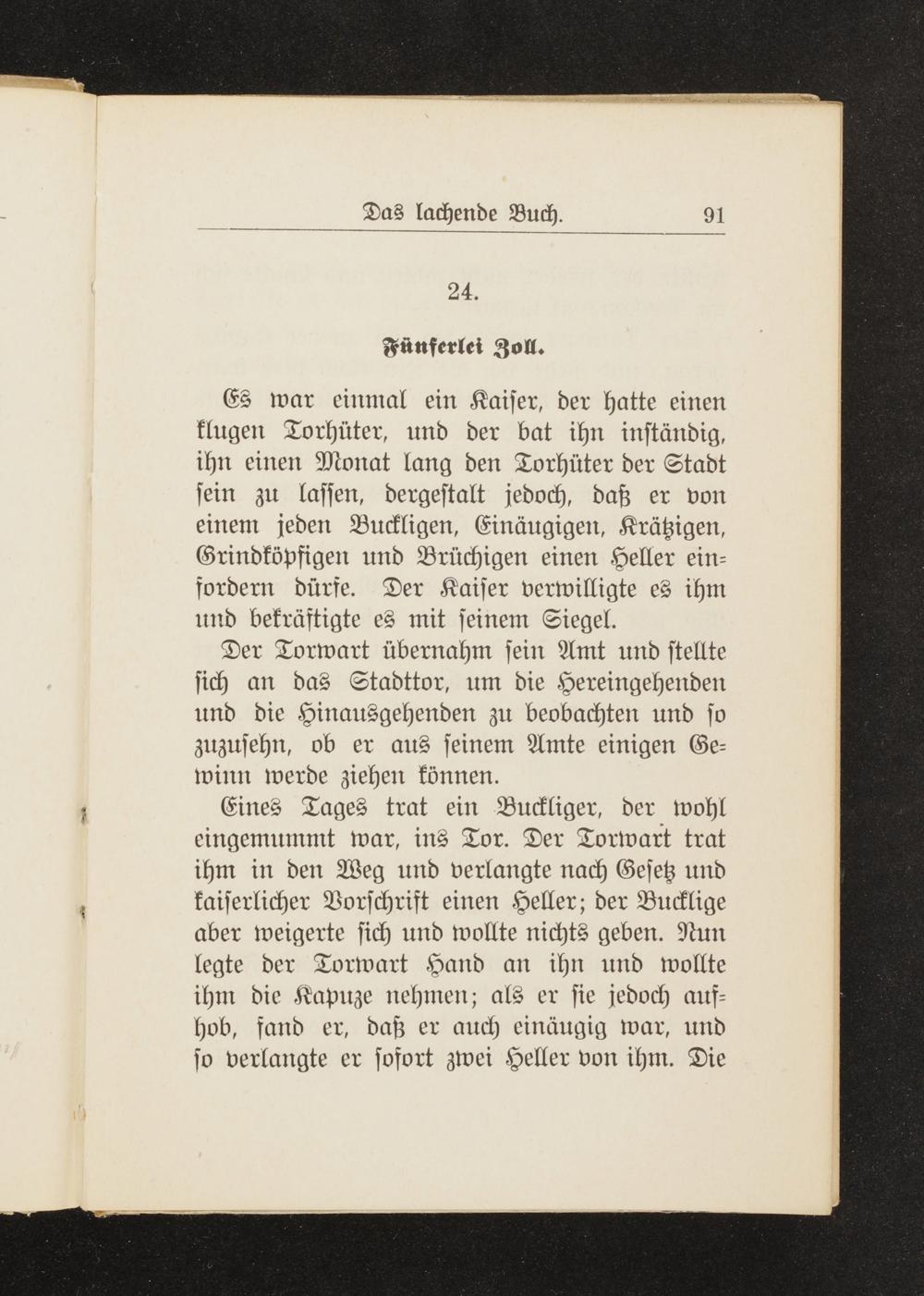 Das lachende Buch. 91

24.

Fünferlei Zoll.

Es war einmal ein Kaiser, der hatte einen klugen Torhüter, und der bat ihn inständig, ihn einen Monat lang den Torhüter der Stadt sein zu lassen, dergestalt jedoch, daß er von einem jeden Buckligen, Einäugigen, Krätzigen, Grindköpfigen und Brüchigen einen Heller einfordern dürfe. Der Kaiser verwilligte es ihm und bekräftigte es mit seinem Siegel.

Der Torwart übernahm sein Amt und stellte sich an das Stadttor, um die Hereingehenden und die Hinausgehenden zu beobachten und so zuzusehn, ob er aus seinem Amte einigen Gewinn werde ziehen können.

Eines Tages trat ein Buckliger, der wohl eingemummt war, ins Tor. Der Torwart trat ihm in den Weg und verlangte nach Gesetz und kaiserlicher Vorschrift einen Heller; der Bucklige aber weigerte sich und wollte nichts geben. Nun legte der Torwart Hand an ihn und wollte ihm die Kapuze nehmen; als er sie jedoch aufhob, fand er, daß er auch einäugig war, und so verlangte er sofort zwei Heller von ihm. Die